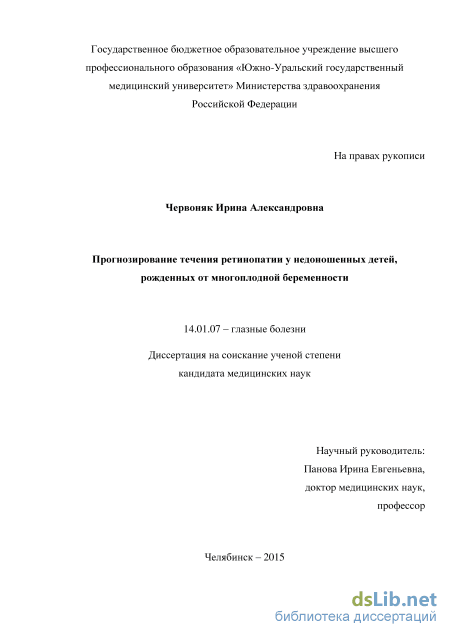 Государственное бюджетное образовательное учреждение высшего профессионального образования «Южно-Уральский государственный медицинский университет» Министерства здравоохранения Российской Федерации

На правах рукописи

Червоняк Ирина Александровна

Прогнозирование течения ретинопатии у недоношенных детей, рожденных от многоплодной беременности

14.01.07 – глазные болезни

Диссертация на соискание ученой степени кандидата медицинских наук

Научный руководитель:
Панова Ирина Евгеньевна,
доктор медицинских наук,
профессор

Челябинск – 2015

dsLib.net
библиотека диссертаций